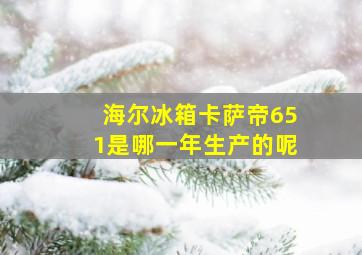 海尔冰箱卡萨帝651是哪一年生产的呢